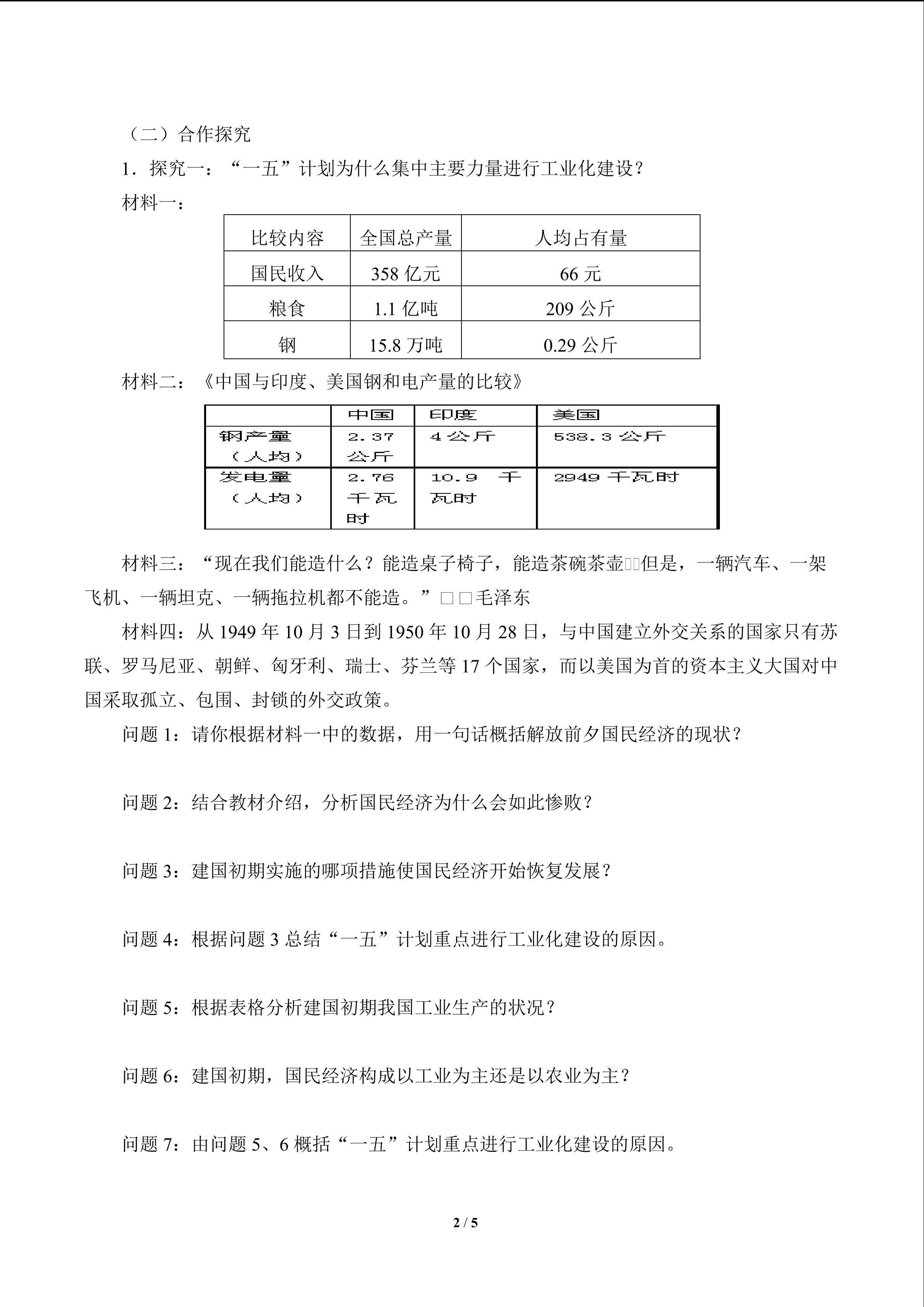 （二）合作探究

1．探究一：“一五”计划为什么集中主要力量进行工业化建设？

材料一：

| 比较内容 | 全国总产量 | 人均占有量 |
|---|---|---|
| 国民收入 | 358 亿元 | 66 元 |
| 粮食 | 1.1 亿吨 | 209 公斤 |
| 钢 | 15.8 万吨 | 0.29 公斤 |

材料二：《中国与印度、美国钢和电产量的比较》

| | 中国 | 印度 | 美国 |
|---|---|---|---|
| 钢产量（人均） | 2.37 公斤 | 4 公斤 | 538.3 公斤 |
| 发电量（人均） | 2.76 千瓦时 | 10.9 千瓦时 | 2949 千瓦时 |

材料三：“现在我们能造什么？能造桌子椅子，能造茶碗茶壶□□但是，一辆汽车、一架飞机、一辆坦克、一辆拖拉机都不能造。”□□毛泽东

材料四：从 1949 年 10 月 3 日到 1950 年 10 月 28 日，与中国建立外交关系的国家只有苏联、罗马尼亚、朝鲜、匈牙利、瑞士、芬兰等 17 个国家，而以美国为首的资本主义大国对中国采取孤立、包围、封锁的外交政策。

问题 1：请你根据材料一中的数据，用一句话概括解放前夕国民经济的现状？

问题 2：结合教材介绍，分析国民经济为什么会如此惨败？

问题 3：建国初期实施的哪项措施使国民经济开始恢复发展？

问题 4：根据问题 3 总结“一五”计划重点进行工业化建设的原因。

问题 5：根据表格分析建国初期我国工业生产的状况？

问题 6：建国初期，国民经济构成以工业为主还是以农业为主？

问题 7：由问题 5、6 概括“一五”计划重点进行工业化建设的原因。

2 / 5